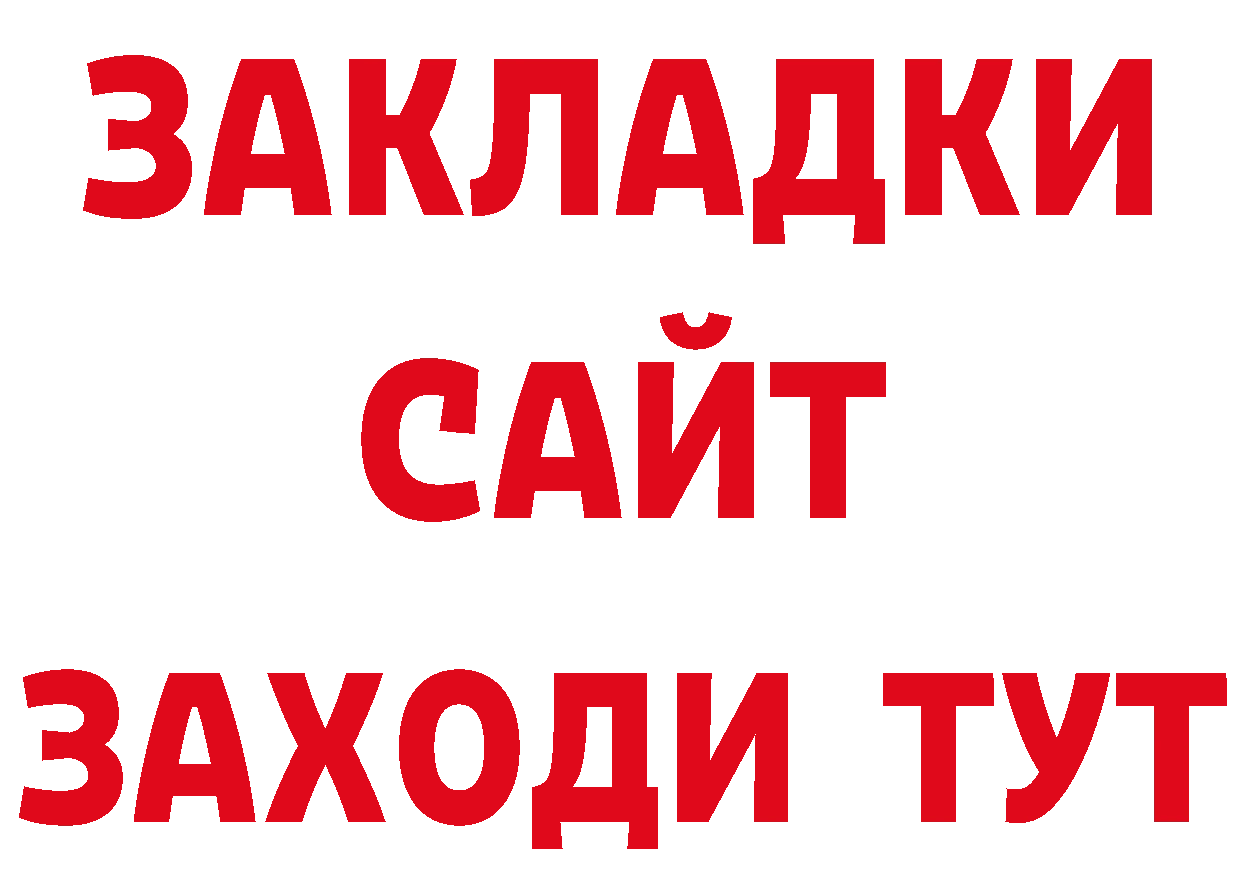 ЗАКЛАДКИ
САЙТ
ЗАХОДИ ТУТ